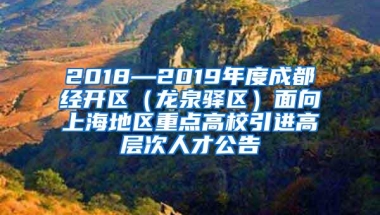 2018—2019年度成都经开区（龙泉驿区）面向上海地区重点高校引进高层次人才公告